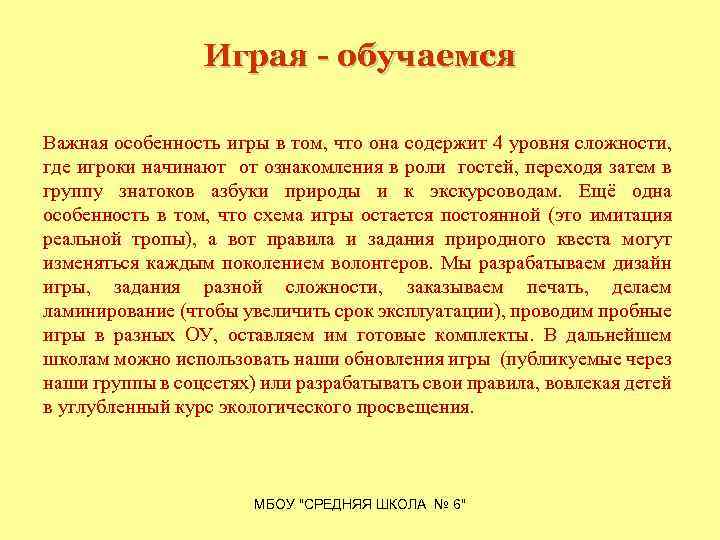 Играя - обучаемся

Важная особенность игры в том, что она содержит 4 уровня сложности, где игроки начинают от ознакомления в роли гостей, переходя затем в группу знатоков азбуки природы и к экскурсоводам. Ещё одна особенность в том, что схема игры остается постоянной (это имитация реальной тропы), а вот правила и задания природного квеста могут изменяться каждым поколением волонтеров. Мы разрабатываем дизайн игры, задания разной сложности, заказываем печать, делаем ламинирование (чтобы увеличить срок эксплуатации), проводим пробные игры в разных ОУ, оставляем им готовые комплекты. В дальнейшем школам можно использовать наши обновления игры (публикуемые через наши группы в соцсетях) или разрабатывать свои правила, вовлекая детей в углубленный курс экологического просвещения.

МБОУ "СРЕДНЯЯ ШКОЛА № 6"